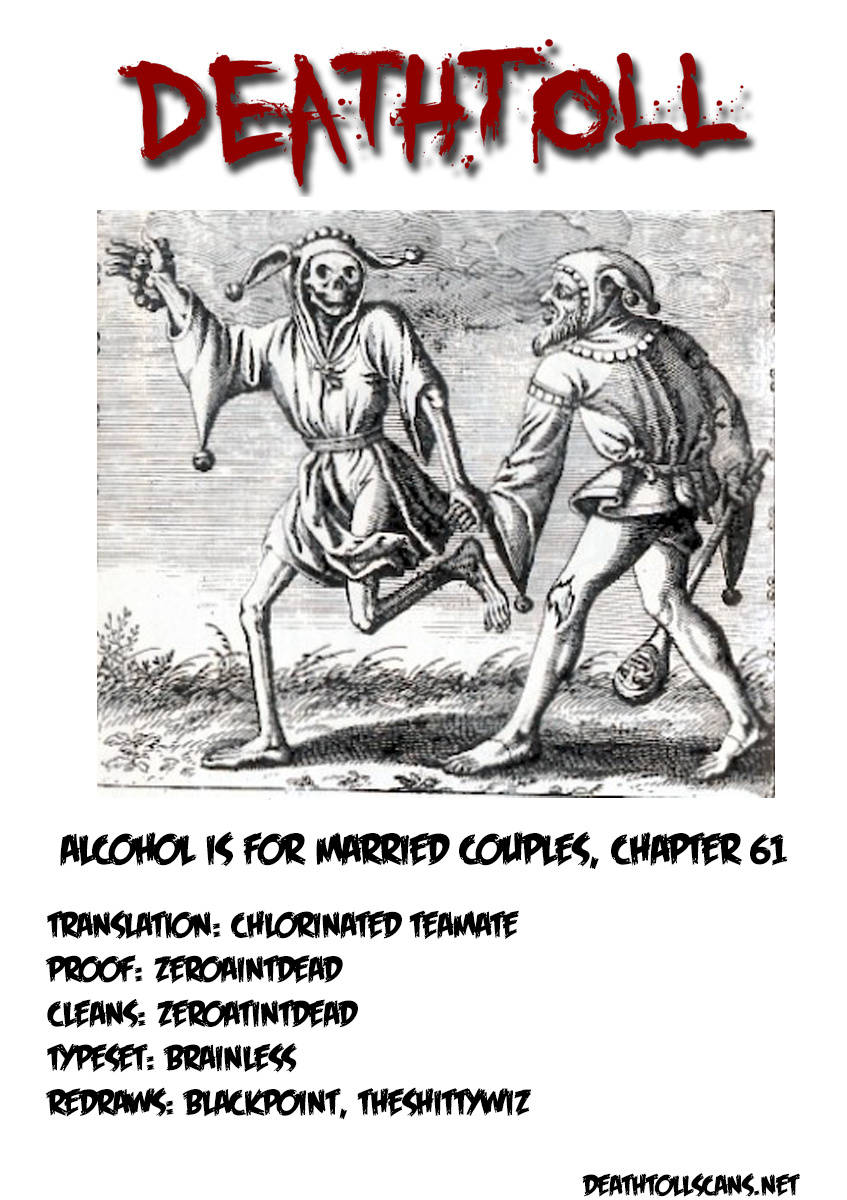 DEATHTOLL

ALCOHOL IS FOR MARRIED COUPLES, CHAPTER 61

TRANSLATION: CHLORINATED TEAMATE
PROOF: ZEROAINTDEAD
CLEANS: ZEROATINTDEAD
TYPESET: BRAINLESS
REDRAWS: BLACKPOINT, THESHITTYWIZ

DEATHTOLLSCANS.NET